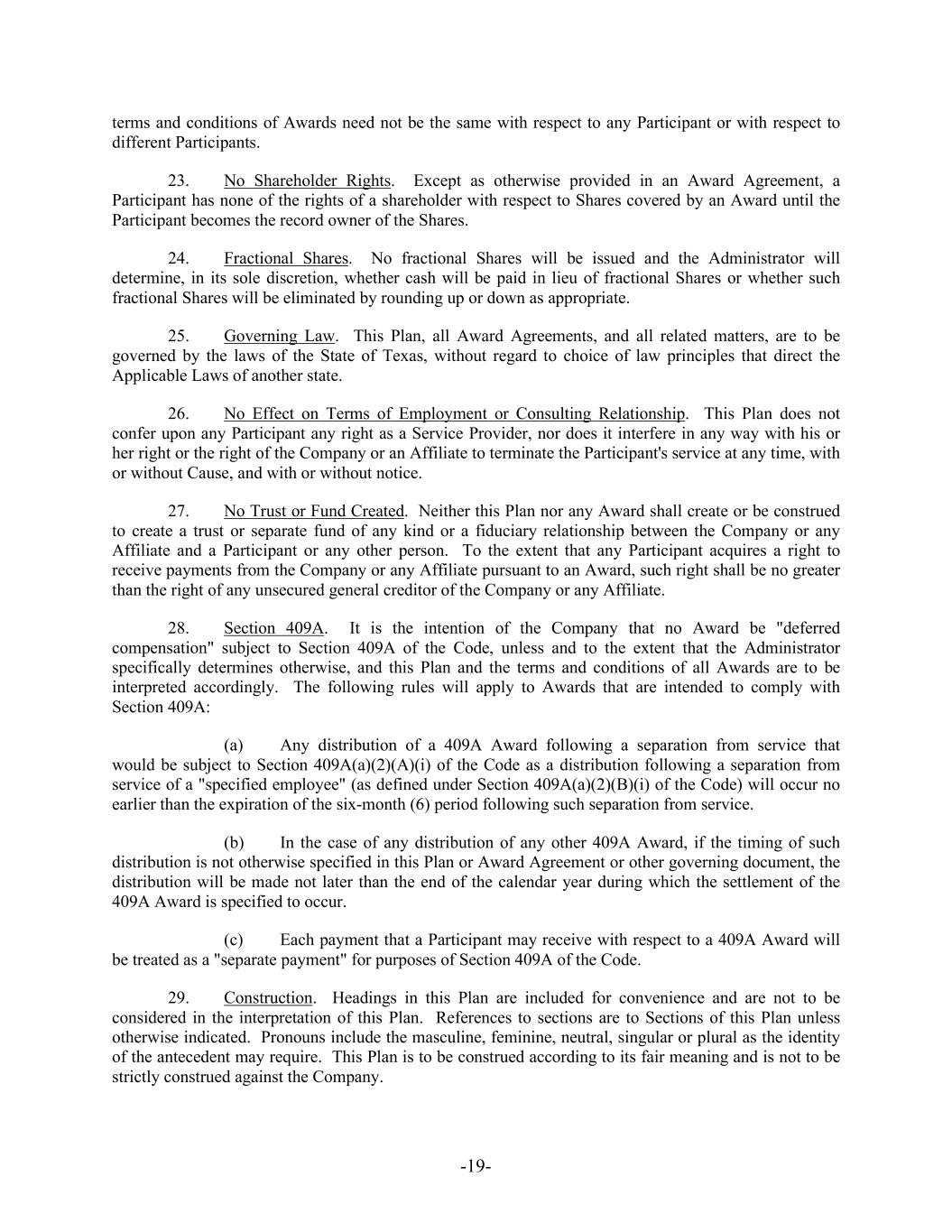 terms and conditions of Awards need not be the same with respect to any Participant or with respect to different Participants.

23. No Shareholder Rights. Except as otherwise provided in an Award Agreement, a Participant has none of the rights of a shareholder with respect to Shares covered by an Award until the Participant becomes the record owner of the Shares.

24. Fractional Shares. No fractional Shares will be issued and the Administrator will determine, in its sole discretion, whether cash will be paid in lieu of fractional Shares or whether such fractional Shares will be eliminated by rounding up or down as appropriate.

25. Governing Law. This Plan, all Award Agreements, and all related matters, are to be governed by the laws of the State of Texas, without regard to choice of law principles that direct the Applicable Laws of another state.

26. No Effect on Terms of Employment or Consulting Relationship. This Plan does not confer upon any Participant any right as a Service Provider, nor does it interfere in any way with his or her right or the right of the Company or an Affiliate to terminate the Participant's service at any time, with or without Cause, and with or without notice.

27. No Trust or Fund Created. Neither this Plan nor any Award shall create or be construed to create a trust or separate fund of any kind or a fiduciary relationship between the Company or any Affiliate and a Participant or any other person. To the extent that any Participant acquires a right to receive payments from the Company or any Affiliate pursuant to an Award, such right shall be no greater than the right of any unsecured general creditor of the Company or any Affiliate.

28. Section 409A. It is the intention of the Company that no Award be "deferred compensation" subject to Section 409A of the Code, unless and to the extent that the Administrator specifically determines otherwise, and this Plan and the terms and conditions of all Awards are to be interpreted accordingly. The following rules will apply to Awards that are intended to comply with Section 409A:

(a) Any distribution of a 409A Award following a separation from service that would be subject to Section 409A(a)(2)(A)(i) of the Code as a distribution following a separation from service of a "specified employee" (as defined under Section 409A(a)(2)(B)(i) of the Code) will occur no earlier than the expiration of the six-month (6) period following such separation from service.

(b) In the case of any distribution of any other 409A Award, if the timing of such distribution is not otherwise specified in this Plan or Award Agreement or other governing document, the distribution will be made not later than the end of the calendar year during which the settlement of the 409A Award is specified to occur.

(c) Each payment that a Participant may receive with respect to a 409A Award will be treated as a "separate payment" for purposes of Section 409A of the Code.

29. Construction. Headings in this Plan are included for convenience and are not to be considered in the interpretation of this Plan. References to sections are to Sections of this Plan unless otherwise indicated. Pronouns include the masculine, feminine, neutral, singular or plural as the identity of the antecedent may require. This Plan is to be construed according to its fair meaning and is not to be strictly construed against the Company.

-19-